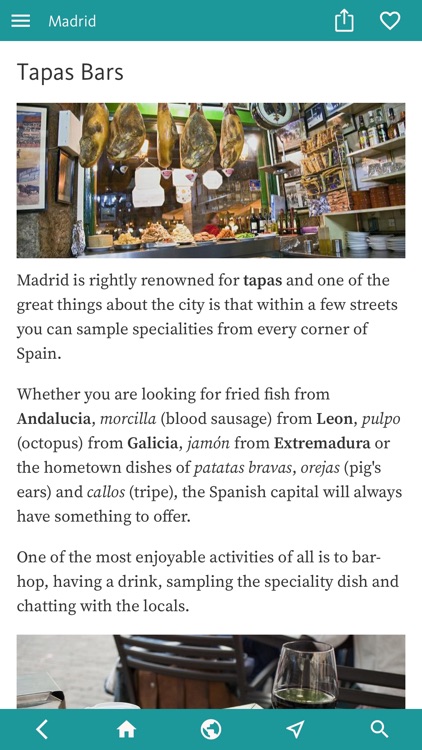 Madrid

Tapas Bars

Madrid is rightly renowned for tapas and one of the great things about the city is that within a few streets you can sample specialities from every corner of Spain.

Whether you are looking for fried fish from Andalucia, morcilla (blood sausage) from Leon, pulpo (octopus) from Galicia, jamón from Extremadura or the hometown dishes of patatas bravas, orejas (pig's ears) and callos (tripe), the Spanish capital will always have something to offer.

One of the most enjoyable activities of all is to bar-hop, having a drink, sampling the speciality dish and chatting with the locals.